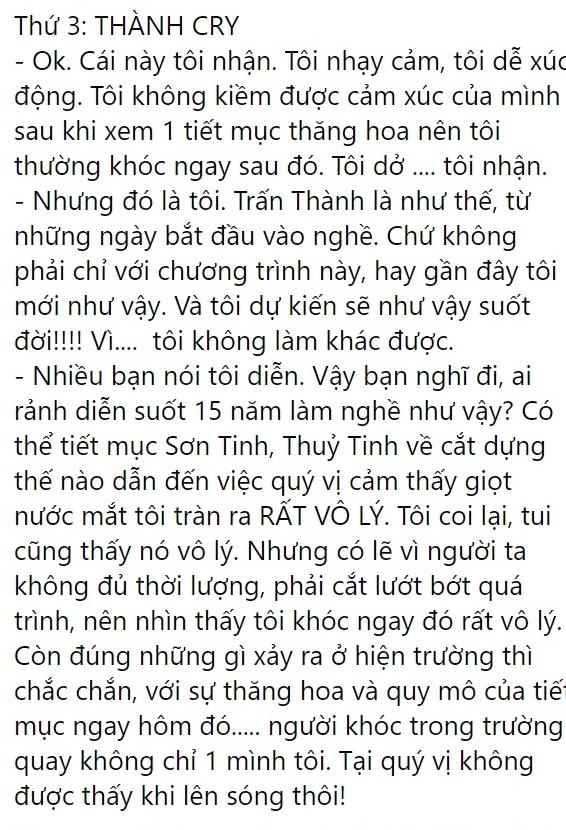 Thứ 3: THÀNH CRY
- Ok. Cái này tôi nhận. Tôi nhạy cảm, tôi dễ xúc động. Tôi không kiềm được cảm xúc của mình sau khi xem 1 tiết mục thăng hoa nên tôi thường khóc ngay sau đó. Tôi dở .... tôi nhận.
- Nhưng đó là tôi. Trấn Thành là như thế, từ những ngày bắt đầu vào nghề. Chứ không phải chỉ với chương trình này, hay gần đây tôi mới như vậy. Và tôi dự kiến sẽ như vậy suốt đời!!!! Vì.... tôi không làm khác được.
- Nhiều bạn nói tôi diễn. Vậy bạn nghĩ đi, ai rảnh diễn suốt 15 năm làm nghề như vậy? Có thể tiết mục Sơn Tinh, Thuỷ Tinh về cắt dựng thế nào dẫn đến việc quý vị cảm thấy giọt nước mắt tôi tràn ra RẤT VÔ LÝ. Tôi coi lại, tui cũng thấy nó vô lý. Nhưng có lẽ vì người ta không đủ thời lượng, phải cắt lướt bớt quá trình, nên nhìn thấy tôi khóc ngay đó rất vô lý. Còn đúng những gì xảy ra ở hiện trường thì chắc chắn, với sự thăng hoa và quy mô của tiết mục ngay hôm đó..... người khóc trong trường quay không chỉ 1 mình tôi. Tại quý vị không được thấy khi lên sóng thôi!